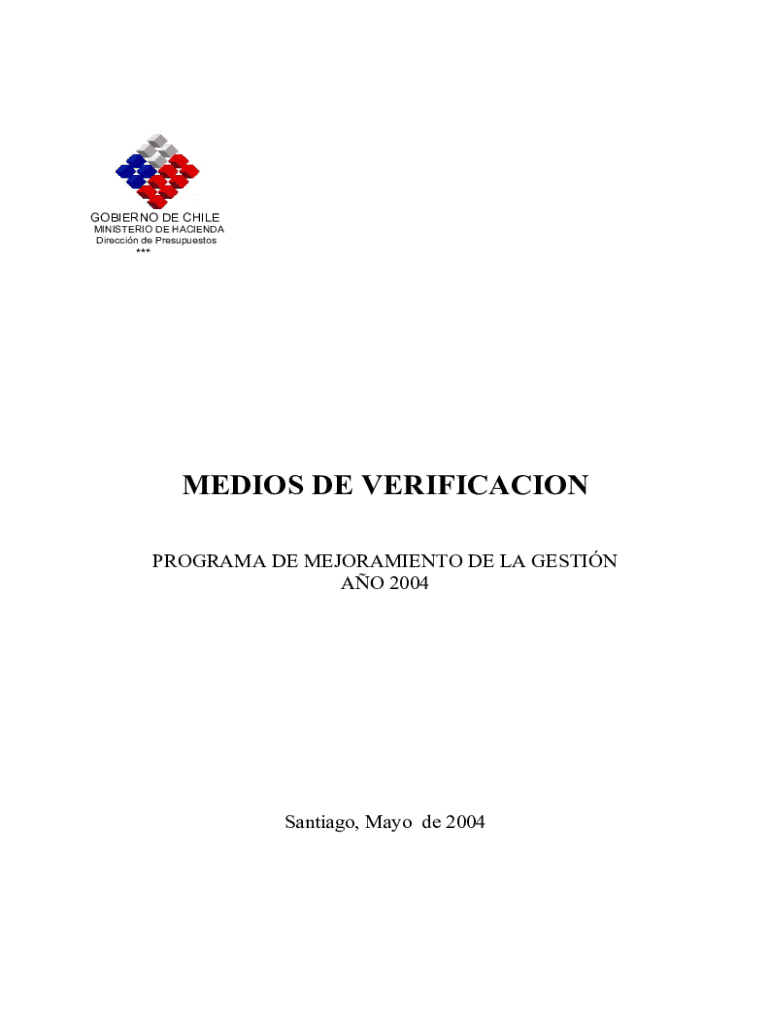 GOBIERNO DE CHILE
MINISTERIO DE HACIENDA
Dirección de Presupuestos
***

MEDIOS DE VERIFICACION

PROGRAMA DE MEJORAMIENTO DE LA GESTIÓN
AÑO 2004

Santiago, Mayo de 2004